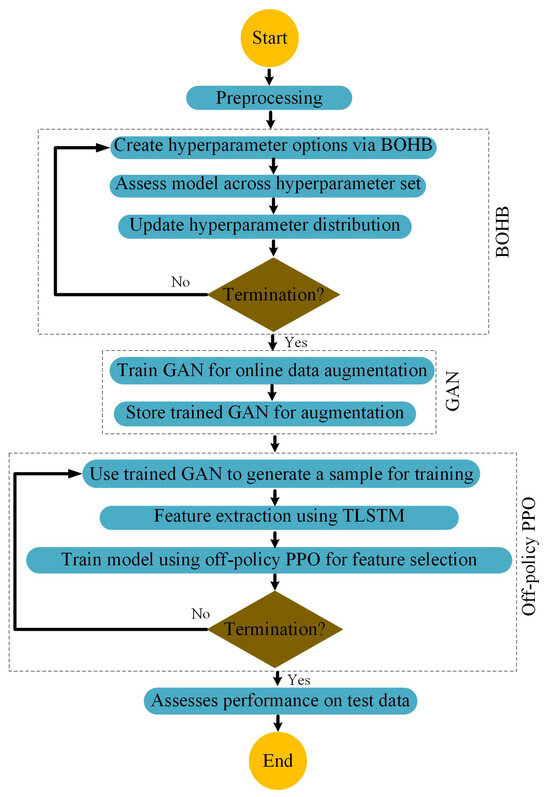 Start

Preprocessing

Create hyperparameter options via BOHB

Assess model across hyperparameter set

Update hyperparameter distribution

No

Termination?

BOHB

Yes

Train GAN for online data augmentation

Store trained GAN for augmentation

GAN

Use trained GAN to generate a sample for training

Feature extraction using TLSTM

Train model using off-policy PPO for feature selection

No

Termination?

Off-policy PPO

Yes

Assesses performance on test data

End